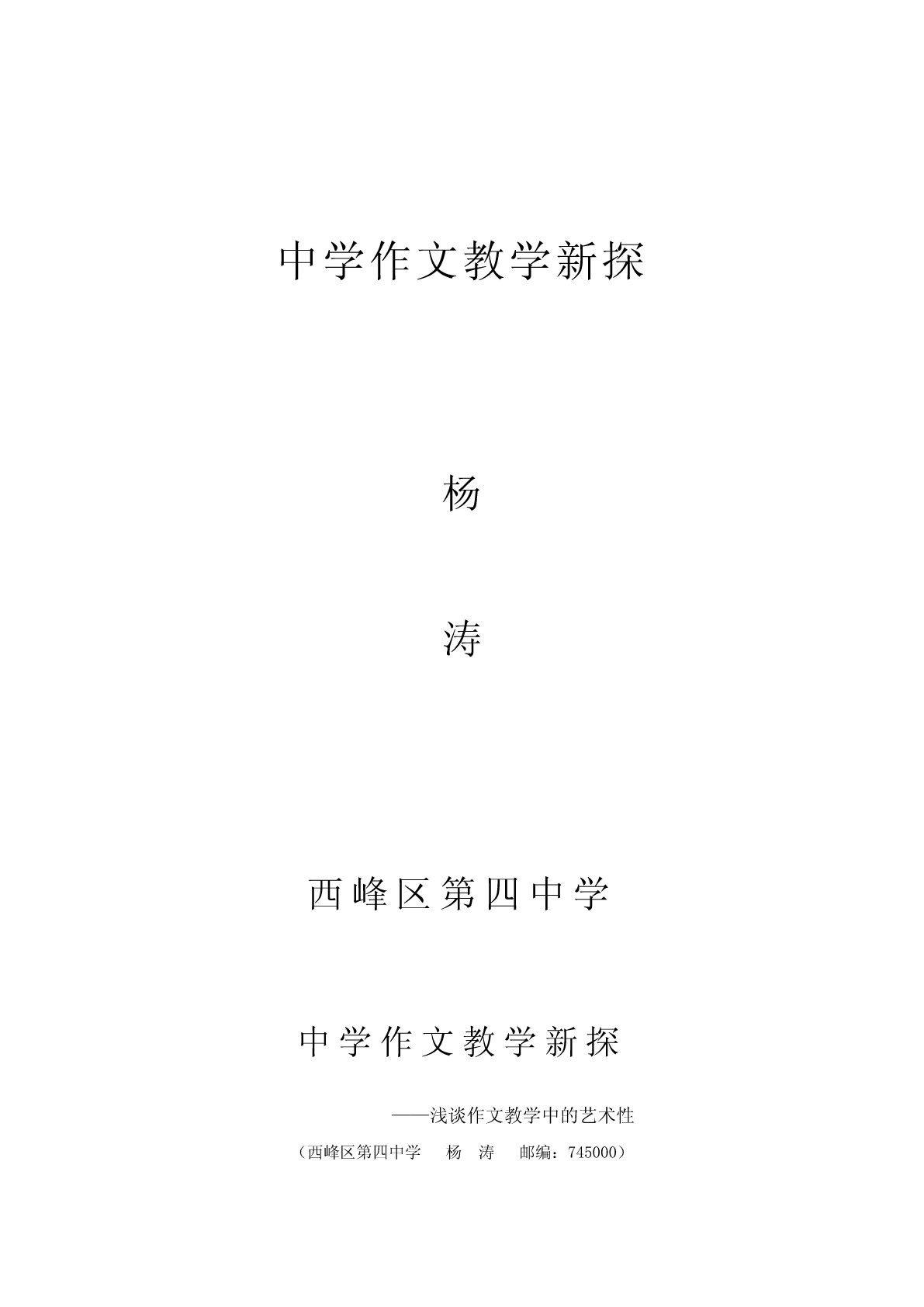 中学作文教学新探

杨

涛

西峰区第四中学

中学作文教学新探

——浅谈作文教学中的艺术性

（西峰区第四中学 杨 涛 邮编：745000）